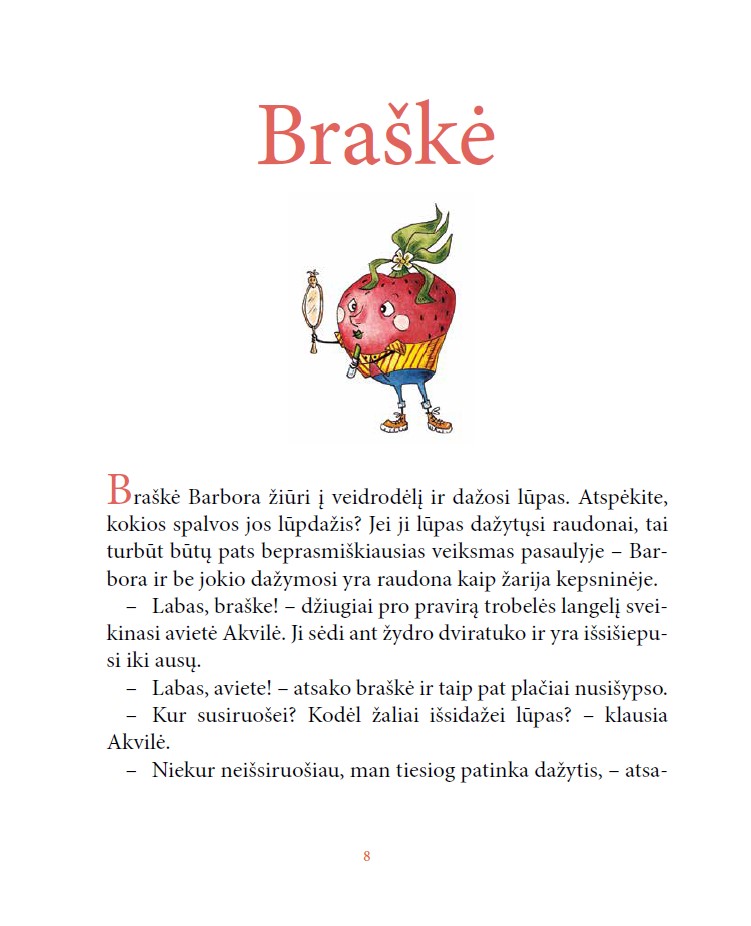 Braškė

Braškė Barbora žiūri į veidrodėlį ir dažosi lūpas. Atspėkite, kokios spalvos jos lūpdažis? Jei ji lūpas dažytųsi raudonai, tai turbūt būtų pats beprasmiškiausias veiksmas pasaulyje – Barbora ir be jokio dažymosi yra raudona kaip žarija kepsninėje.

– Labas, braške! – džiugiai pro pravirą trobelės langelį sveikinasi avietė Akvilė. Ji sėdi ant žydro dviratuko ir yra išsišiepusi iki ausų.

– Labas, aviete! – atsako braškė ir taip pat plačiai nusišypso.

– Kur susiruošei? Kodėl žaliai išsidažei lūpas? – klausia Akvilė.

– Niekur neišsiruošiau, man tiesiog patinka dažytis, – atsa-

8